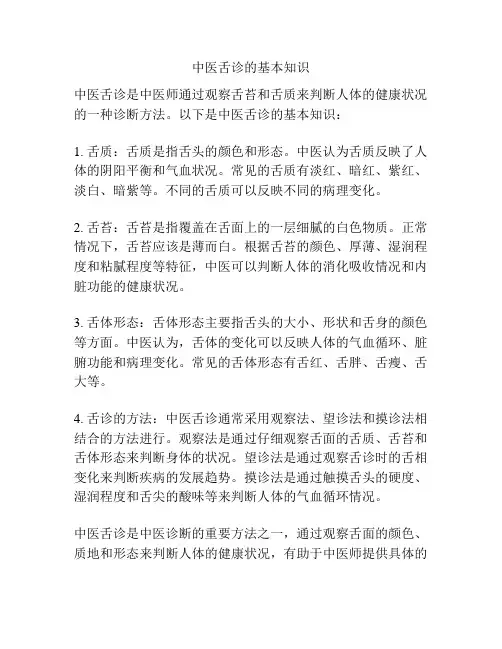 中医舌诊的基本知识

中医舌诊是中医师通过观察舌苔和舌质来判断人体的健康状况的一种诊断方法。以下是中医舌诊的基本知识：

1. 舌质：舌质是指舌头的颜色和形态。中医认为舌质反映了人体的阴阳平衡和气血状况。常见的舌质有淡红、暗红、紫红、淡白、暗紫等。不同的舌质可以反映不同的病理变化。

2. 舌苔：舌苔是指覆盖在舌面上的一层细腻的白色物质。正常情况下，舌苔应该是薄而白。根据舌苔的颜色、厚薄、湿润程度和粘腻程度等特征，中医可以判断人体的消化吸收情况和内脏功能的健康状况。

3. 舌体形态：舌体形态主要指舌头的大小、形状和舌身的颜色等方面。中医认为，舌体的变化可以反映人体的气血循环、脏腑功能和病理变化。常见的舌体形态有舌红、舌胖、舌瘦、舌大等。

4. 舌诊的方法：中医舌诊通常采用观察法、望诊法和摸诊法相结合的方法进行。观察法是通过仔细观察舌面的舌质、舌苔和舌体形态来判断身体的状况。望诊法是通过观察舌诊时的舌相变化来判断疾病的发展趋势。摸诊法是通过触摸舌头的硬度、湿润程度和舌尖的酸味等来判断人体的气血循环情况。

中医舌诊是中医诊断的重要方法之一，通过观察舌面的颜色、质地和形态来判断人体的健康状况，有助于中医师提供具体的